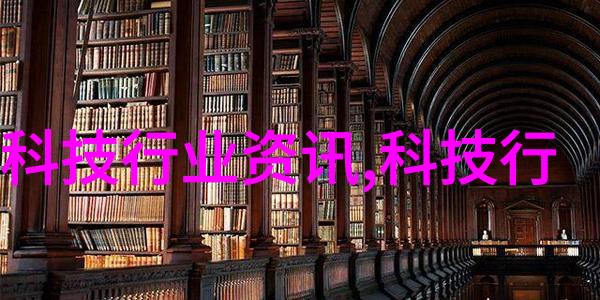 科技行业资讯,科技行